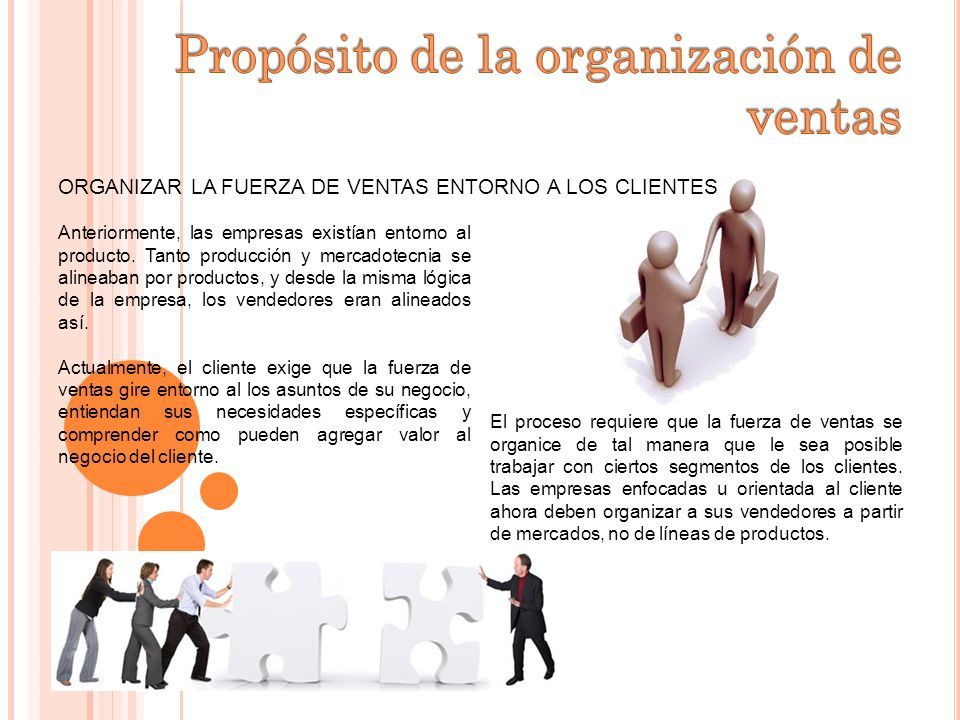 Propósito de la organización de ventas

ORGANIZAR LA FUERZA DE VENTAS ENTORNO A LOS CLIENTES

Anteriormente, las empresas existían entorno al producto. Tanto producción y mercadotecnia se alineaban por productos, y desde la misma lógica de la empresa, los vendedores eran alineados así.

Actualmente, el cliente exige que la fuerza de ventas gire entorno al los asuntos de su negocio, entiendan sus necesidades específicas y comprender como pueden agregar valor al negocio del cliente.

El proceso requiere que la fuerza de ventas se organice de tal manera que le sea posible trabajar con ciertos segmentos de los clientes. Las empresas enfocadas u orientada al cliente ahora deben organizar a sus vendedores a partir de mercados, no de líneas de productos.